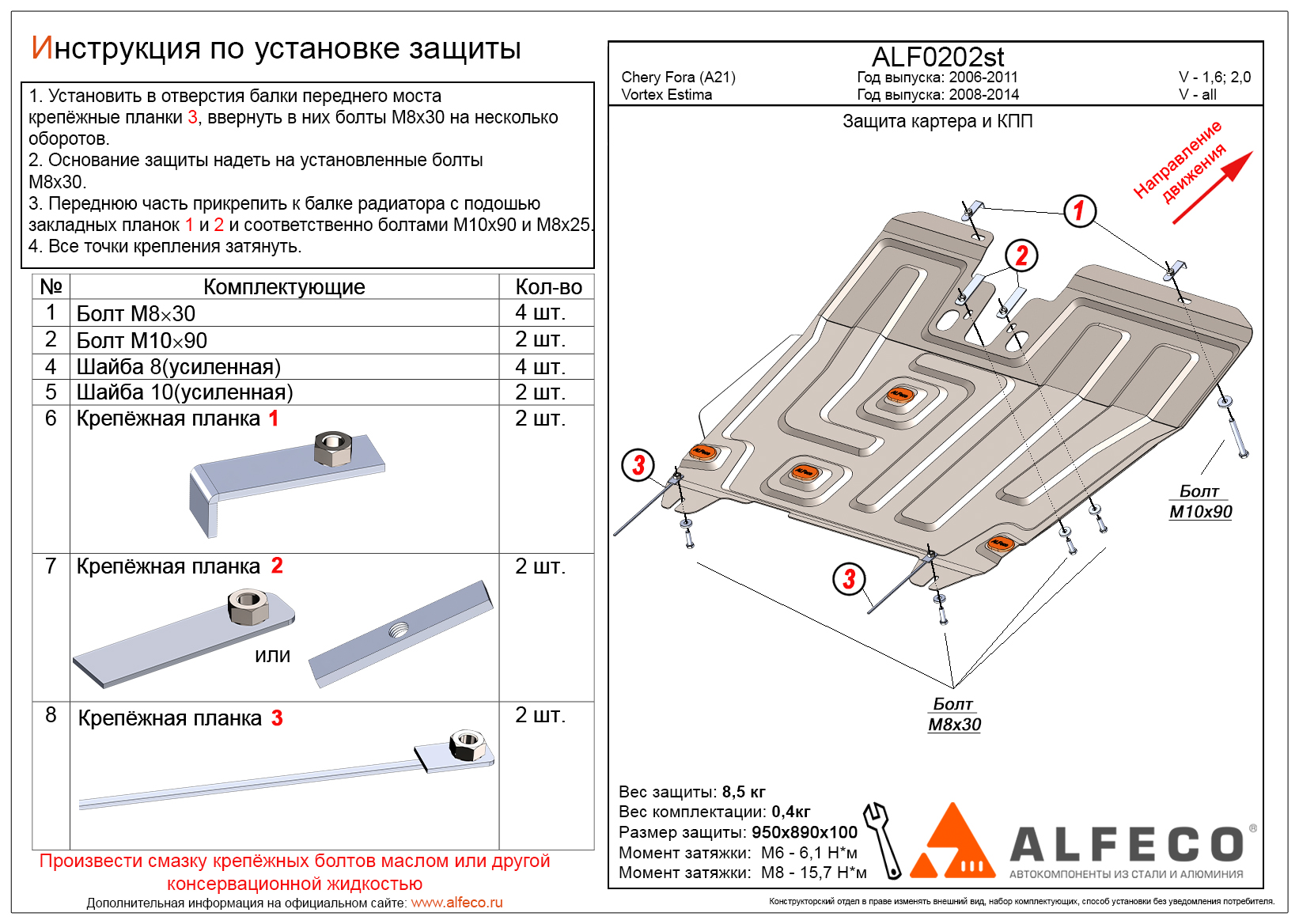 Инструкция по установке защиты

1. Установить в отверстия балки переднего моста крепёжные планки 3, ввернуть в них болты М8х30 на несколько оборотов.
2. Основание защиты надеть на установленные болты М8х30.
3. Переднюю часть прикрепить к балке радиатора с подошью закладных планок 1 и 2 и соответственно болтами М10х90 и М8х25.
4. Все точки крепления затянуть.

| № | Комплектующие | Кол-во |
|---|---|---|
| 1 | Болт М8×30 | 4 шт. |
| 2 | Болт М10×90 | 2 шт. |
| 4 | Шайба 8(усиленная) | 4 шт. |
| 5 | Шайба 10(усиленная) | 2 шт. |
| 6 | Крепёжная планка 1 | 2 шт. |
| 7 | Крепёжная планка 2 или | 2 шт. |
| 8 | Крепёжная планка 3 | 2 шт. |

Произвести смазку крепёжных болтов маслом или другой консервационной жидкостью

Дополнительная информация на официальном сайте: www.alfeco.ru

ALF0202st
Chery Fora (A21) Год выпуска: 2006-2011 V - 1,6; 2,0
Vortex Estima Год выпуска: 2008-2014 V - all

Защита картера и КПП

Направление движения

1
2
3
3

Болт М10х90

Болт М8х30

Вес защиты: 8,5 кг
Вес комплектации: 0,4кг
Размер защиты: 950х890х100
Момент затяжки: М6 - 6,1 Н*м
Момент затяжки: М8 - 15,7 Н*м

ALFECO®
АВТОКОМПОНЕНТЫ ИЗ СТАЛИ И АЛЮМИНИЯ

Конструкторский отдел в праве изменять внешний вид, набор комплектующих, способ установки без уведомления потребителя.